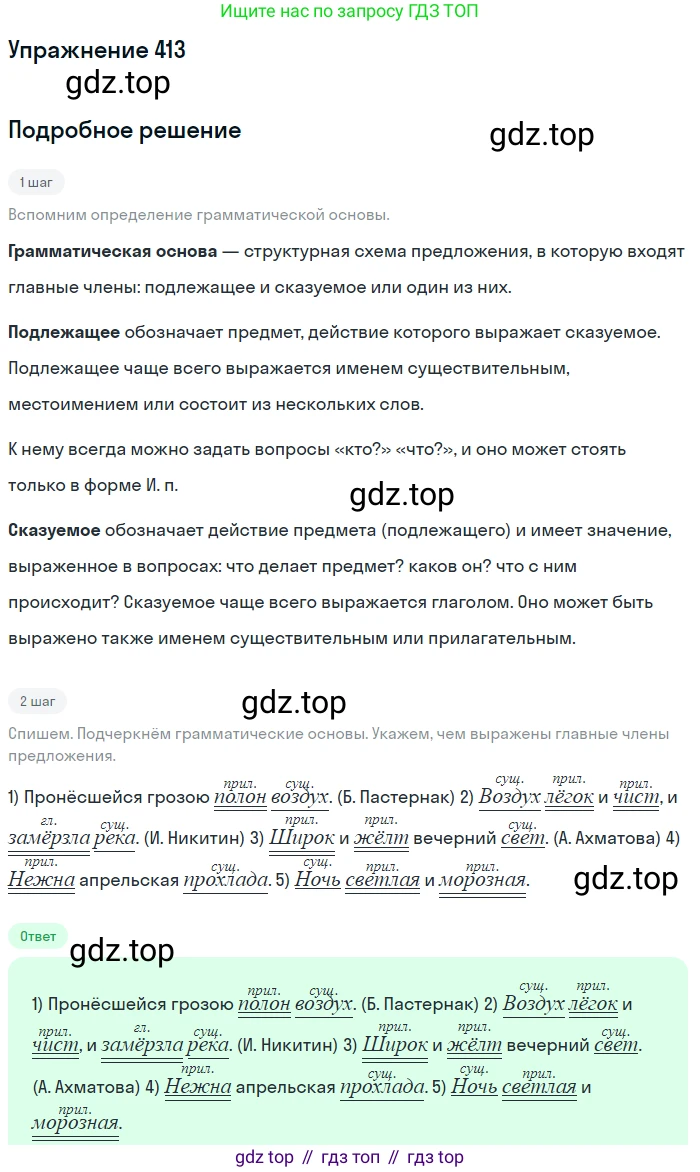 Ищите нас по запросу ГДЗ ТОП

Упражнение 413

gdz.top

Подробное решение

gdz.top

1 шаг

Вспомним определение грамматической основы.

**Грамматическая основа** — структурная схема предложения, в которую входят главные члены: подлежащее и сказуемое или один из них.

**Подлежащее** обозначает предмет, действие которого выражает сказуемое. Подлежащее чаще всего выражается именем существительным, местоимением или состоит из нескольких слов.

К нему всегда можно задать вопросы «кто?» «что?», и оно может стоять только в форме И. п.

gdz.top

**Сказуемое** обозначает действие предмета (подлежащего) и имеет значение, выраженное в вопросах: что делает предмет? каков он? что с ним происходит? Сказуемое чаще всего выражается глаголом. Оно может быть выражено также именем существительным или прилагательным.

2 шаг

gdz.top

Спишем. Подчеркнём грамматические основы. Укажем, чем выражены главные члены предложения.

1) Пронёсшейся грозою полон (прил.) воздух (сущ.). (Б. Пастернак) 2) Воздух (сущ.) лёгок (прил.) и чист (прил.), и замёрзла (гл.) река (сущ.). (И. Никитин) 3) Широк (прил.) и жёлт (прил.) вечерний свет (сущ.). (А. Ахматова) 4) Нежна (прил.) апрельская прохлада (сущ.). 5) Ночь (сущ.) светлая (прил.) и морозная (прил.).

gdz.top

Ответ

gdz.top

1) Пронёсшейся грозою полон (прил.) воздух (сущ.). (Б. Пастернак) 2) Воздух (сущ.) лёгок (прил.) и чист (прил.), и замёрзла (гл.) река (сущ.). (И. Никитин) 3) Широк (прил.) и жёлт (прил.) вечерний свет (сущ.). (А. Ахматова) 4) Нежна (прил.) апрельская прохлада (сущ.). 5) Ночь (сущ.) светлая (прил.) и морозная (прил.).

gdz top // гдз топ // гдз top